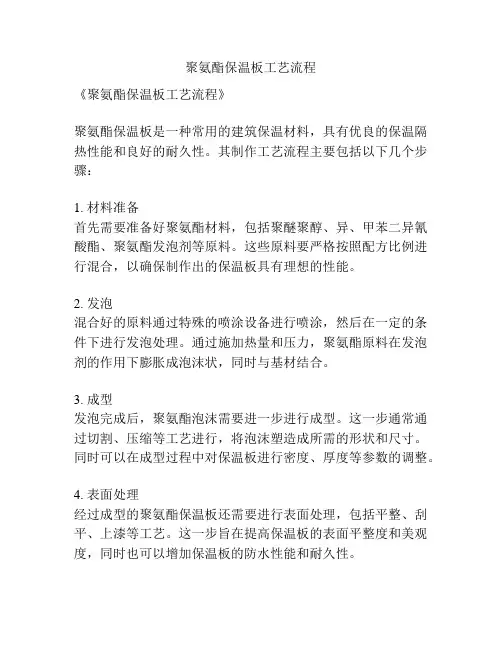 聚氨酯保温板工艺流程

《聚氨酯保温板工艺流程》

聚氨酯保温板是一种常用的建筑保温材料，具有优良的保温隔热性能和良好的耐久性。其制作工艺流程主要包括以下几个步骤：

1. 材料准备
首先需要准备好聚氨酯材料，包括聚醚聚醇、异、甲苯二异氰酸酯、聚氨酯发泡剂等原料。这些原料要严格按照配方比例进行混合，以确保制作出的保温板具有理想的性能。

2. 发泡
混合好的原料通过特殊的喷涂设备进行喷涂，然后在一定的条件下进行发泡处理。通过施加热量和压力，聚氨酯原料在发泡剂的作用下膨胀成泡沫状，同时与基材结合。

3. 成型
发泡完成后，聚氨酯泡沫需要进一步进行成型。这一步通常通过切割、压缩等工艺进行，将泡沫塑造成所需的形状和尺寸。同时可以在成型过程中对保温板进行密度、厚度等参数的调整。

4. 表面处理
经过成型的聚氨酯保温板还需要进行表面处理，包括平整、刮平、上漆等工艺。这一步旨在提高保温板的表面平整度和美观度，同时也可以增加保温板的防水性能和耐久性。